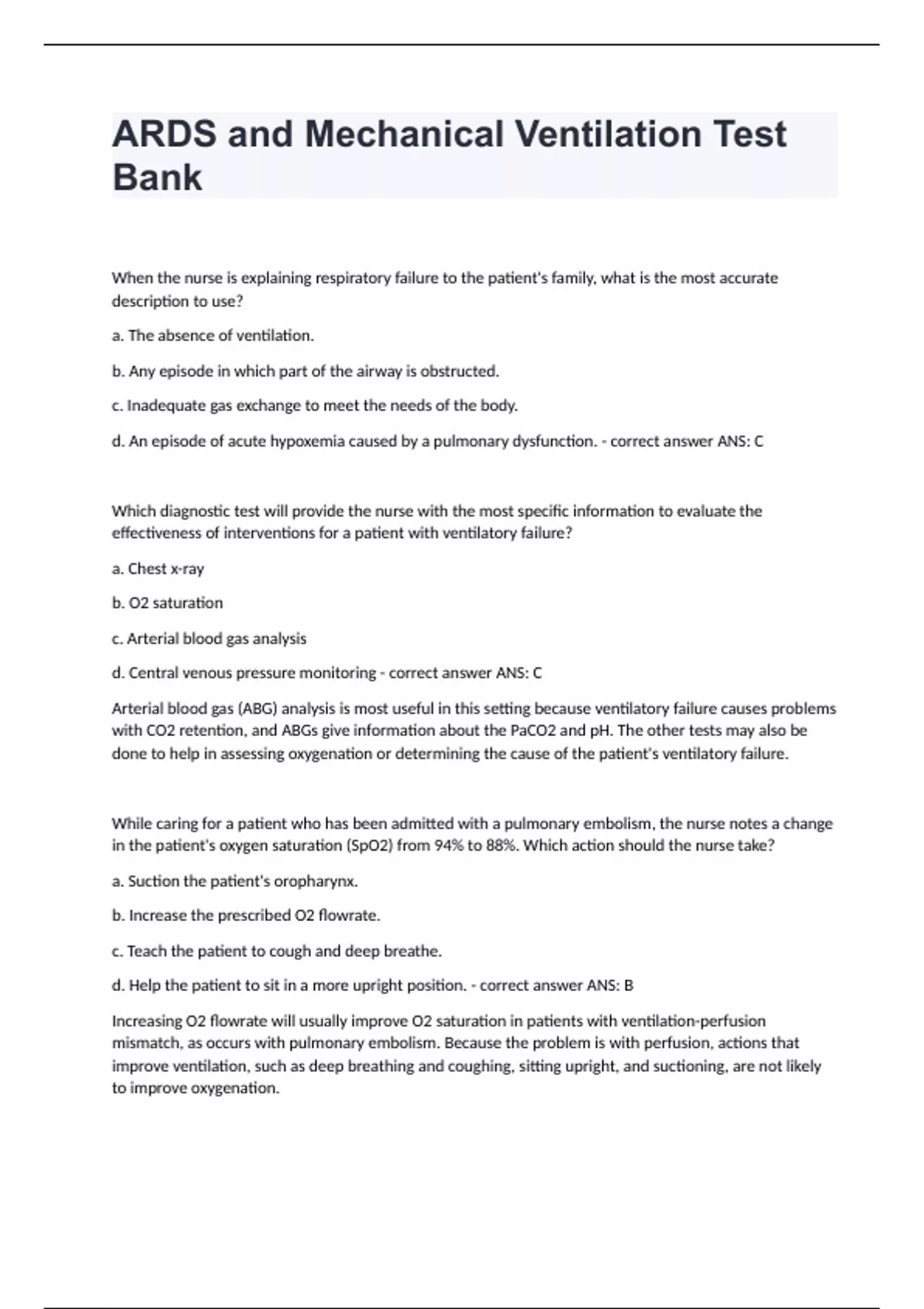 ARDS and Mechanical Ventilation Test Bank

When the nurse is explaining respiratory failure to the patient's family, what is the most accurate description to use?

a. The absence of ventilation.

b. Any episode in which part of the airway is obstructed.

c. Inadequate gas exchange to meet the needs of the body.

d. An episode of acute hypoxemia caused by a pulmonary dysfunction. - correct answer ANS: C

Which diagnostic test will provide the nurse with the most specific information to evaluate the effectiveness of interventions for a patient with ventilatory failure?

a. Chest x-ray

b. O2 saturation

c. Arterial blood gas analysis

d. Central venous pressure monitoring - correct answer ANS: C

Arterial blood gas (ABG) analysis is most useful in this setting because ventilatory failure causes problems with CO2 retention, and ABGs give information about the PaCO2 and pH. The other tests may also be done to help in assessing oxygenation or determining the cause of the patient's ventilatory failure.

While caring for a patient who has been admitted with a pulmonary embolism, the nurse notes a change in the patient's oxygen saturation (SpO2) from 94% to 88%. Which action should the nurse take?

a. Suction the patient's oropharynx.

b. Increase the prescribed O2 flowrate.

c. Teach the patient to cough and deep breathe.

d. Help the patient to sit in a more upright position. - correct answer ANS: B

Increasing O2 flowrate will usually improve O2 saturation in patients with ventilation-perfusion mismatch, as occurs with pulmonary embolism. Because the problem is with perfusion, actions that improve ventilation, such as deep breathing and coughing, sitting upright, and suctioning, are not likely to improve oxygenation.